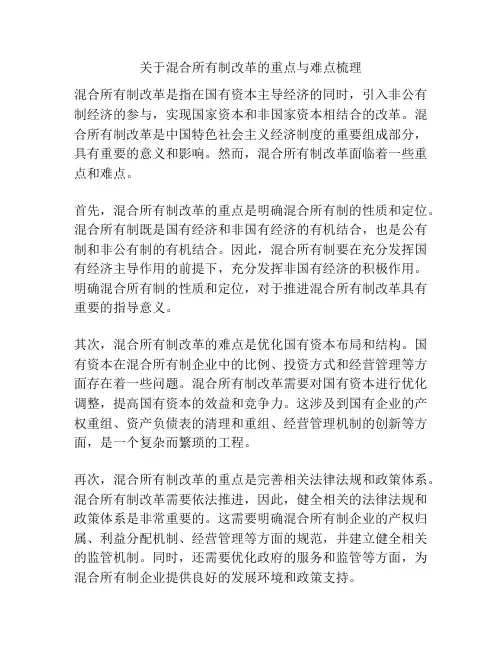 关于混合所有制改革的重点与难点梳理

混合所有制改革是指在国有资本主导经济的同时，引入非公有制经济的参与，实现国家资本和非国家资本相结合的改革。混合所有制改革是中国特色社会主义经济制度的重要组成部分，具有重要的意义和影响。然而，混合所有制改革面临着一些重点和难点。

首先，混合所有制改革的重点是明确混合所有制的性质和定位。混合所有制既是国有经济和非国有经济的有机结合，也是公有制和非公有制的有机结合。因此，混合所有制要在充分发挥国有经济主导作用的前提下，充分发挥非国有经济的积极作用。明确混合所有制的性质和定位，对于推进混合所有制改革具有重要的指导意义。

其次，混合所有制改革的难点是优化国有资本布局和结构。国有资本在混合所有制企业中的比例、投资方式和经营管理等方面存在着一些问题。混合所有制改革需要对国有资本进行优化调整，提高国有资本的效益和竞争力。这涉及到国有企业的产权重组、资产负债表的清理和重组、经营管理机制的创新等方面，是一个复杂而繁琐的工程。

再次，混合所有制改革的重点是完善相关法律法规和政策体系。混合所有制改革需要依法推进，因此，健全相关的法律法规和政策体系是非常重要的。这需要明确混合所有制企业的产权归属、利益分配机制、经营管理等方面的规范，并建立健全相关的监管机制。同时，还需要优化政府的服务和监管等方面，为混合所有制企业提供良好的发展环境和政策支持。